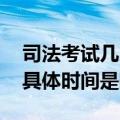 司法考试几
具体时间是